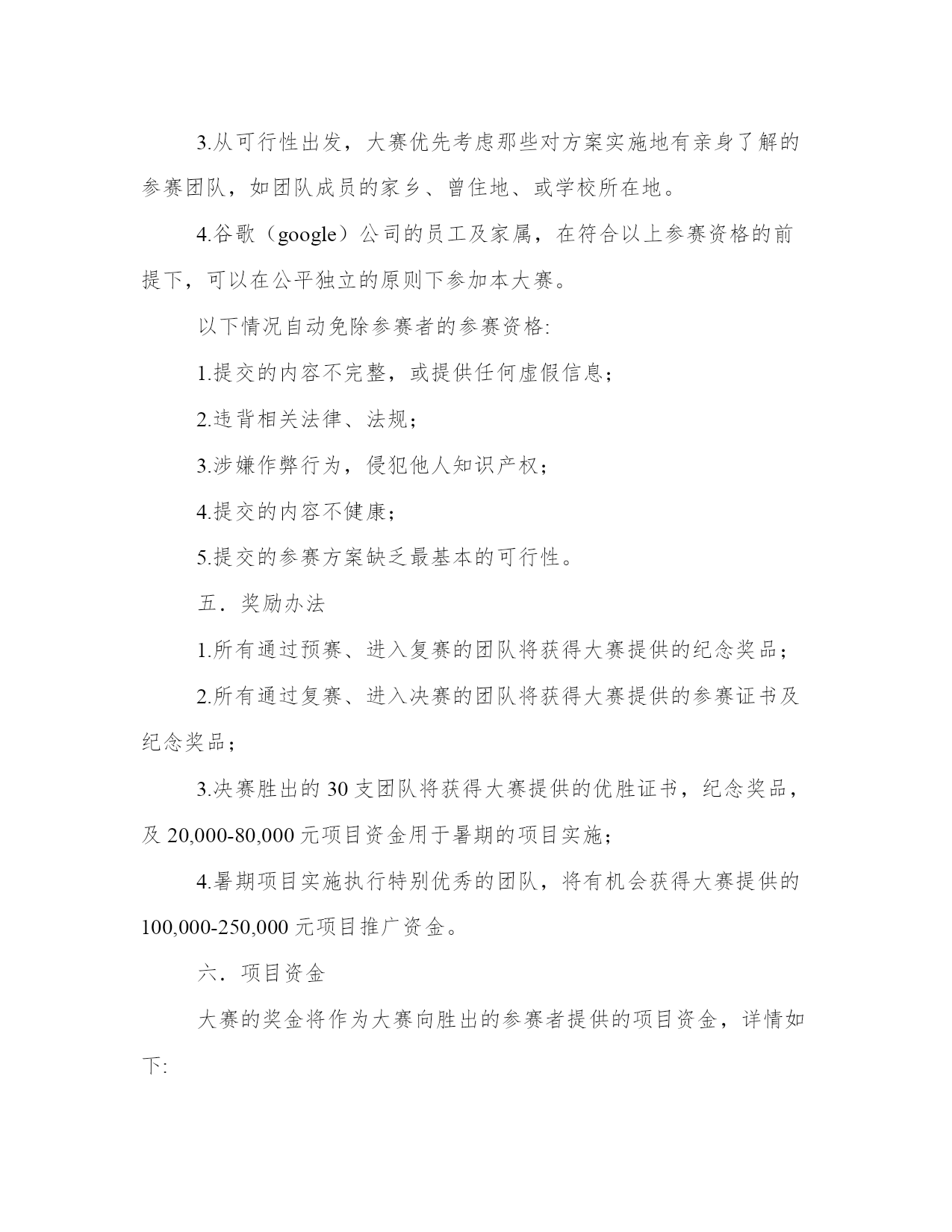 3.从可行性出发，大赛优先考虑那些对方案实施地有亲身了解的参赛团队，如团队成员的家乡、曾住地、或学校所在地。

4.谷歌（google）公司的员工及家属，在符合以上参赛资格的前提下，可以在公平独立的原则下参加本大赛。

以下情况自动免除参赛者的参赛资格:

1.提交的内容不完整，或提供任何虚假信息；

2.违背相关法律、法规；

3.涉嫌作弊行为，侵犯他人知识产权；

4.提交的内容不健康；

5.提交的参赛方案缺乏最基本的可行性。

五．奖励办法

1.所有通过预赛、进入复赛的团队将获得大赛提供的纪念奖品；

2.所有通过复赛、进入决赛的团队将获得大赛提供的参赛证书及纪念奖品；

3.决赛胜出的 30 支团队将获得大赛提供的优胜证书，纪念奖品，及 20,000-80,000 元项目资金用于暑期的项目实施；

4.暑期项目实施执行特别优秀的团队，将有机会获得大赛提供的 100,000-250,000 元项目推广资金。

六．项目资金

大赛的奖金将作为大赛向胜出的参赛者提供的项目资金，详情如下: